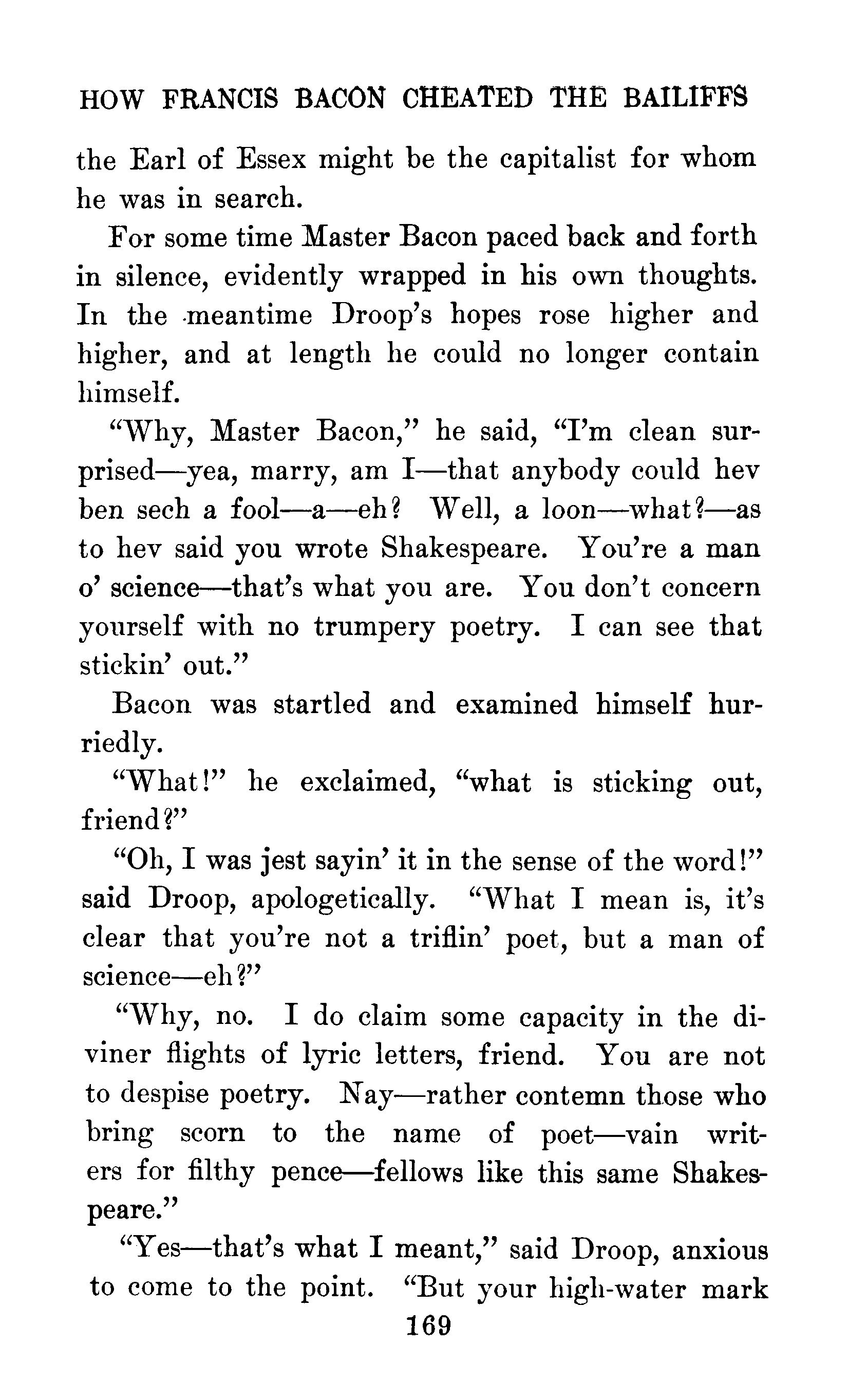 HOW FRANCIS BACON CHEATED THE BAILIFFS

the Earl of Essex might be the capitalist for whom he was in search.

For some time Master Bacon paced back and forth in silence, evidently wrapped in his own thoughts. In the meantime Droop's hopes rose higher and higher, and at length he could no longer contain himself.

"Why, Master Bacon," he said, "I'm clean surprised—yea, marry, am I—that anybody could hev ben sech a fool—a—eh? Well, a loon—what?—as to hev said you wrote Shakespeare. You're a man o' science—that's what you are. You don't concern yourself with no trumpery poetry. I can see that stickin' out."

Bacon was startled and examined himself hurriedly.

"What!" he exclaimed, "what is sticking out, friend?"

"Oh, I was jest sayin' it in the sense of the word!" said Droop, apologetically. "What I mean is, it's clear that you're not a triflin' poet, but a man of science—eh?"

"Why, no. I do claim some capacity in the diviner flights of lyric letters, friend. You are not to despise poetry. Nay—rather contemn those who bring scorn to the name of poet—vain writers for filthy pence—fellows like this same Shakespeare."

"Yes—that's what I meant," said Droop, anxious to come to the point. "But your high-water mark

169